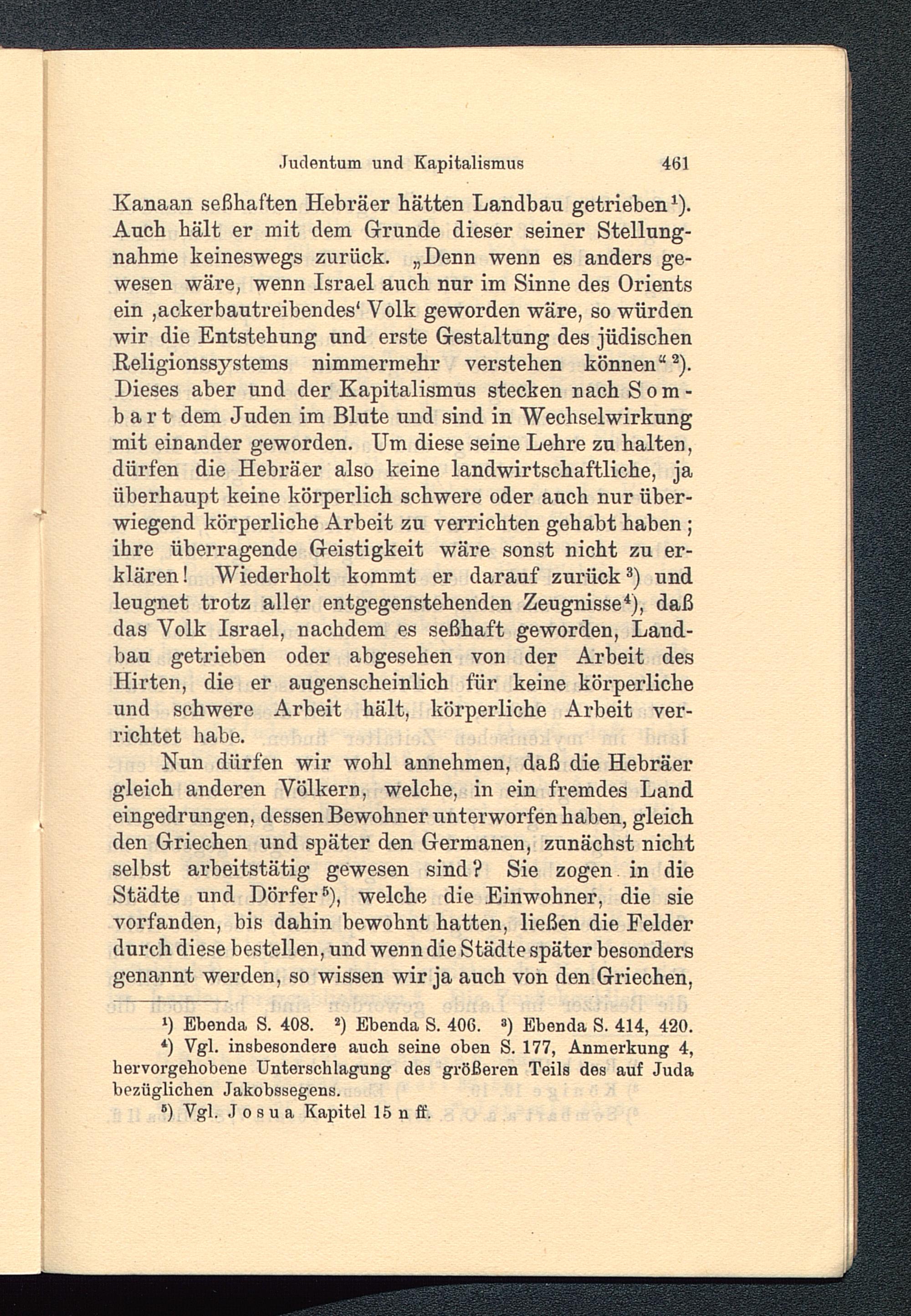 Judentum und Kapitalismus 461

Kanaan seßhaften Hebräer hätten Landbau getrieben$^1$). Auch hält er mit dem Grunde dieser seiner Stellungnahme keineswegs zurück. „Denn wenn es anders gewesen wäre, wenn Israel auch nur im Sinne des Orients ein ‚ackerbautreibendes‘ Volk geworden wäre, so würden wir die Entstehung und erste Gestaltung des jüdischen Religionssystems nimmermehr verstehen können“$^2$). Dieses aber und der Kapitalismus stecken nach Sombart dem Juden im Blute und sind in Wechselwirkung mit einander geworden. Um diese seine Lehre zu halten, dürfen die Hebräer also keine landwirtschaftliche, ja überhaupt keine körperlich schwere oder auch nur überwiegend körperliche Arbeit zu verrichten gehabt haben; ihre überragende Geistigkeit wäre sonst nicht zu erklären! Wiederholt kommt er darauf zurück$^3$) und leugnet trotz aller entgegenstehenden Zeugnisse$^4$), daß das Volk Israel, nachdem es seßhaft geworden, Landbau getrieben oder abgesehen von der Arbeit des Hirten, die er augenscheinlich für keine körperliche und schwere Arbeit hält, körperliche Arbeit verrichtet habe.

Nun dürfen wir wohl annehmen, daß die Hebräer gleich anderen Völkern, welche, in ein fremdes Land eingedrungen, dessen Bewohner unterworfen haben, gleich den Griechen und später den Germanen, zunächst nicht selbst arbeitstätig gewesen sind? Sie zogen in die Städte und Dörfer$^5$), welche die Einwohner, die sie vorfanden, bis dahin bewohnt hatten, ließen die Felder durch diese bestellen, und wenn die Städte später besonders genannt werden, so wissen wir ja auch von den Griechen,

$^1$) Ebenda S. 408. $^2$) Ebenda S. 406. $^3$) Ebenda S. 414, 420.
$^4$) Vgl. insbesondere auch seine oben S. 177, Anmerkung 4, hervorgehobene Unterschlagung des größeren Teils des auf Juda bezüglichen Jakobssegens.
$^5$) Vgl. Josua Kapitel 15 n ff.